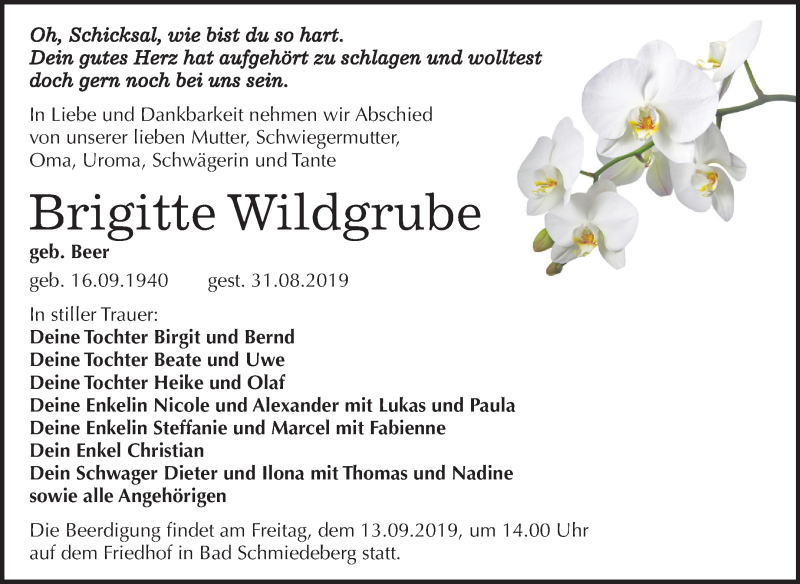 Oh, Schicksal, wie bist du so hart.
Dein gutes Herz hat aufgehört zu schlagen und wolltest doch gern noch bei uns sein.

In Liebe und Dankbarkeit nehmen wir Abschied von unserer lieben Mutter, Schwiegermutter, Oma, Uroma, Schwägerin und Tante

Brigitte Wildgrube

geb. Beer

geb. 16.09.1940 gest. 31.08.2019

In stiller Trauer:
Deine Tochter Birgit und Bernd
Deine Tochter Beate und Uwe
Deine Tochter Heike und Olaf
Deine Enkelin Nicole und Alexander mit Lukas und Paula
Deine Enkelin Steffanie und Marcel mit Fabienne
Dein Enkel Christian
Dein Schwager Dieter und Ilona mit Thomas und Nadine
sowie alle Angehörigen

Die Beerdigung findet am Freitag, dem 13.09.2019, um 14.00 Uhr auf dem Friedhof in Bad Schmiedeberg statt.